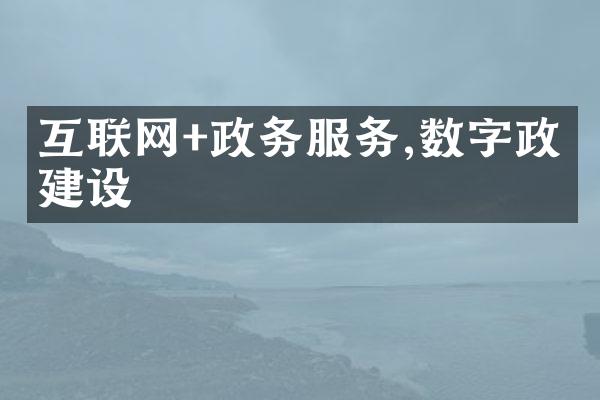 互联网+政务服务,数字政建设